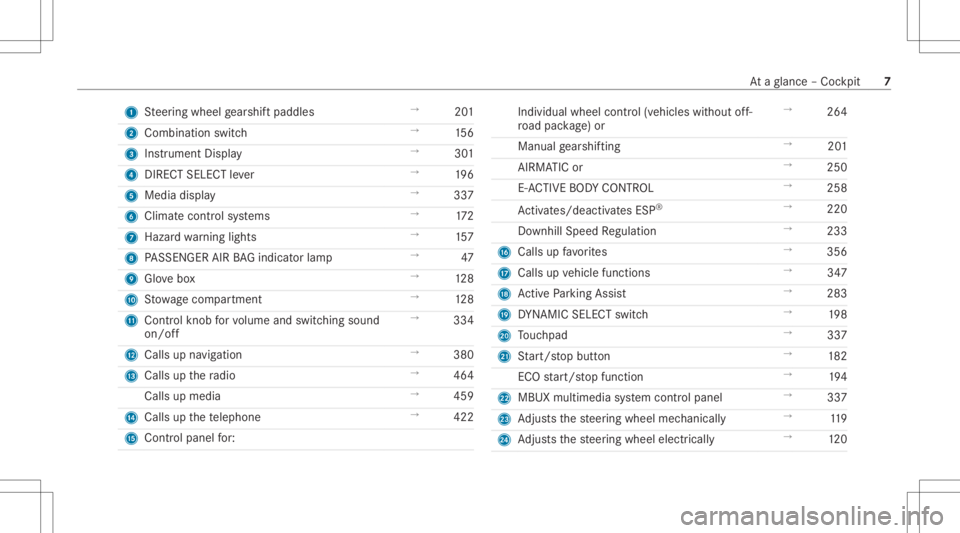 At a glance – Cockpit 7

| | | | |
|---|---|---|---|
| 1 | Steering wheel gearshift paddles | → | 201 |
| 2 | Combination switch | → | 156 |
| 3 | Instrument Display | → | 301 |
| 4 | DIRECT SELECT lever | → | 196 |
| 5 | Media display | → | 337 |
| 6 | Climate control systems | → | 172 |
| 7 | Hazard warning lights | → | 157 |
| 8 | PASSENGER AIR BAG indicator lamp | → | 47 |
| 9 | Glove box | → | 128 |
| 10 | Stowage compartment | → | 128 |
| 11 | Control knob for volume and switching sound on/off | → | 334 |
| 12 | Calls up navigation | → | 380 |
| 13 | Calls up the radio | → | 464 |
| | Calls up media | → | 459 |
| 14 | Calls up the telephone | → | 422 |
| 15 | Control panel for: | | |

| | | | |
|---|---|---|---|
| | Individual wheel control (vehicles without off-road package) or | → | 264 |
| | Manual gearshifting | → | 201 |
| | AIRMATIC or | → | 250 |
| | E-ACTIVE BODY CONTROL | → | 258 |
| | Activates/deactivates ESP® | → | 220 |
| | Downhill Speed Regulation | → | 233 |
| 16 | Calls up favorites | → | 356 |
| 17 | Calls up vehicle functions | → | 347 |
| 18 | Active Parking Assist | → | 283 |
| 19 | DYNAMIC SELECT switch | → | 198 |
| 20 | Touchpad | → | 337 |
| 21 | Start/stop button | → | 182 |
| | ECO start/stop function | → | 194 |
| 22 | MBUX multimedia system control panel | → | 337 |
| 23 | Adjusts the steering wheel mechanically | → | 119 |
| 24 | Adjusts the steering wheel electrically | → | 120 |

carmanualsonline.info